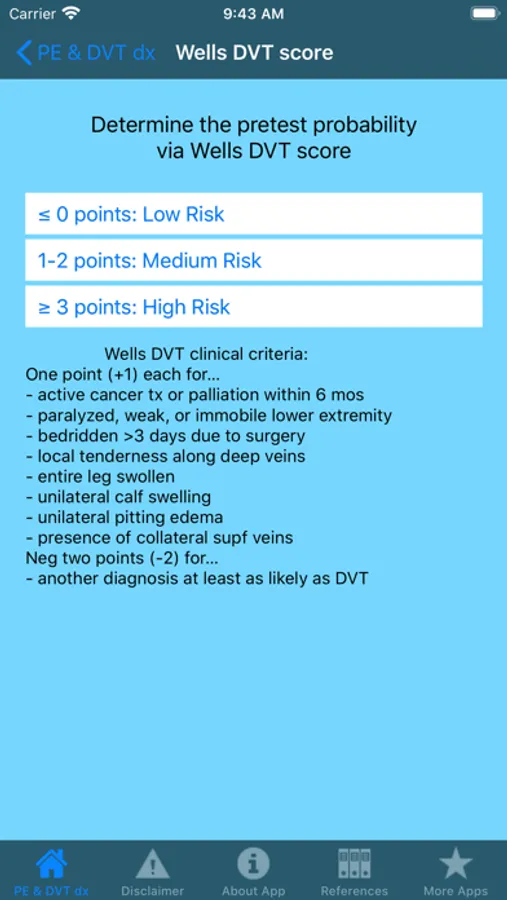 Carrier 9:43 AM

PE & DVT dx Wells DVT score

Determine the pretest probability via Wells DVT score

≤ 0 points: Low Risk

1-2 points: Medium Risk

≥ 3 points: High Risk

Wells DVT clinical criteria:
One point (+1) each for...
- active cancer tx or palliation within 6 mos
- paralyzed, weak, or immobile lower extremity
- bedridden >3 days due to surgery
- local tenderness along deep veins
- entire leg swollen
- unilateral calf swelling
- unilateral pitting edema
- presence of collateral supf veins
Neg two points (-2) for...
- another diagnosis at least as likely as DVT

PE & DVT dx Disclaimer About App References More Apps